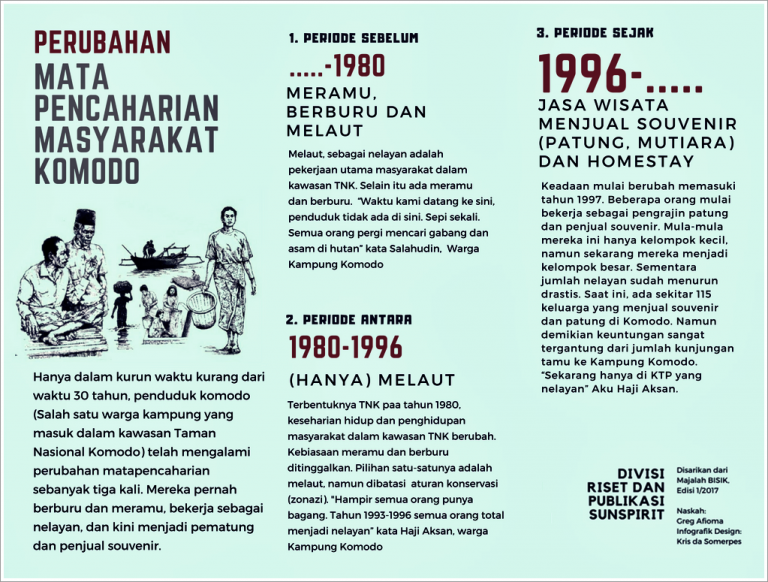 PERUBAHAN
MATA PENCAHARIAN MASYARAKAT KOMODO

Hanya dalam kurun waktu kurang dari waktu 30 tahun, penduduk komodo (Salah satu warga kampung yang masuk dalam kawasan Taman Nasional Komodo) telah mengalami perubahan matapencaharian sebanyak tiga kali. Mereka pernah berburu dan meramu, bekerja sebagai nelayan, dan kini menjadi pematung dan penjual souvenir.

1. PERIODE SEBELUM
.....-1980
MERAMU, BERBURU DAN MELAUT

Melaut, sebagai nelayan adalah pekerjaan utama masyarakat dalam kawasan TNK. Selain itu ada meramu dan berburu. "Waktu kami datang ke sini, penduduk tidak ada di sini. Sepi sekali. Semua orang pergi mencari gabang dan asam di hutan" kata Salahudin, Warga Kampung Komodo

2. PERIODE ANTARA
1980-1996
(HANYA) MELAUT

Terbentuknya TNK paa tahun 1980, keseharian hidup dan penghidupan masyarakat dalam kawasan TNK berubah. Kebiasaan meramu dan berburu ditinggalkan. Pilihan satu-satunya adalah melaut, namun dibatasi aturan konservasi (zonazi). "Hampir semua orang punya bagang. Tahun 1993-1996 semua orang total menjadi nelayan" kata Haji Aksan, warga Kampung Komodo

3. PERIODE SEJAK
1996-.....
JASA WISATA MENJUAL SOUVENIR (PATUNG, MUTIARA) DAN HOMESTAY

Keadaan mulai berubah memasuki tahun 1997. Beberapa orang mulai bekerja sebagai pengrajin patung dan penjual souvenir. Mula-mula mereka ini hanya kelompok kecil, namun sekarang mereka menjadi kelompok besar. Sementara jumlah nelayan sudah menurun drastis. Saat ini, ada sekitar 115 keluarga yang menjual souvenir dan patung di Komodo. Namun demikian keuntungan sangat tergantung dari jumlah kunjungan tamu ke Kampung Komodo. "Sekarang hanya di KTP yang nelayan" Aku Haji Aksan.

DIVISI RISET DAN PUBLIKASI SUNSPIRIT

Disarikan dari Majalah BISIK, Edisi 1/2017

Naskah: Greg Afioma
Infografik Design: Kris da Somerpes